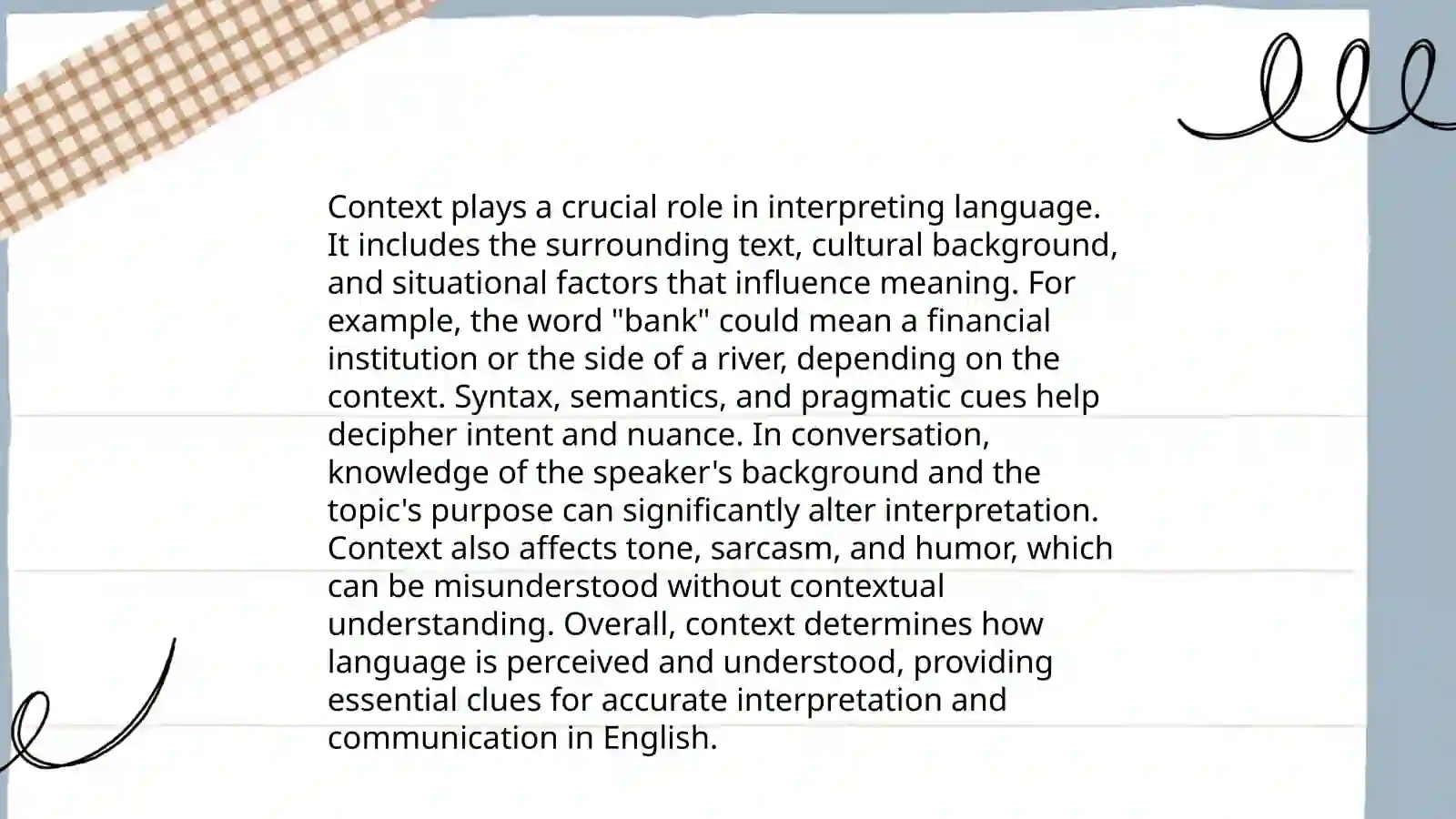 Context plays a crucial role in interpreting language. It includes the surrounding text, cultural background, and situational factors that influence meaning. For example, the word "bank" could mean a financial institution or the side of a river, depending on the context. Syntax, semantics, and pragmatic cues help decipher intent and nuance. In conversation, knowledge of the speaker's background and the topic's purpose can significantly alter interpretation. Context also affects tone, sarcasm, and humor, which can be misunderstood without contextual understanding. Overall, context determines how language is perceived and understood, providing essential clues for accurate interpretation and communication in English.